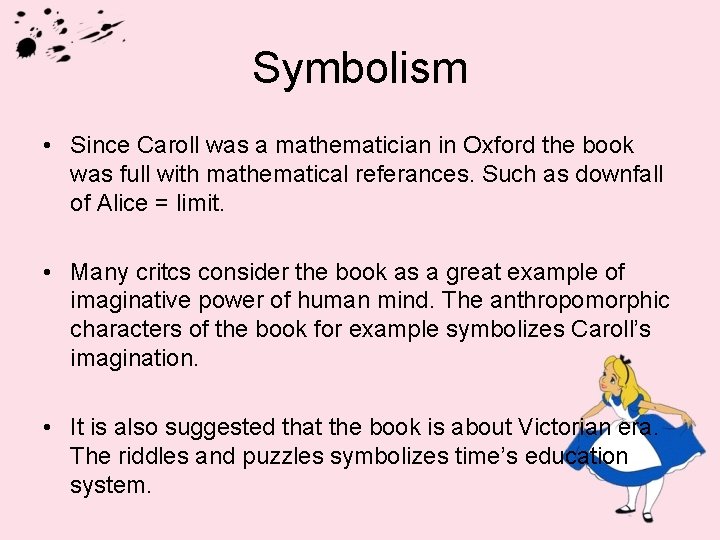 Symbolism

• Since Caroll was a mathematician in Oxford the book was full with mathematical referances. Such as downfall of Alice = limit.

• Many critcs consider the book as a great example of imaginative power of human mind. The anthropomorphic characters of the book for example symbolizes Caroll's imagination.

• It is also suggested that the book is about Victorian era. The riddles and puzzles symbolizes time's education system.